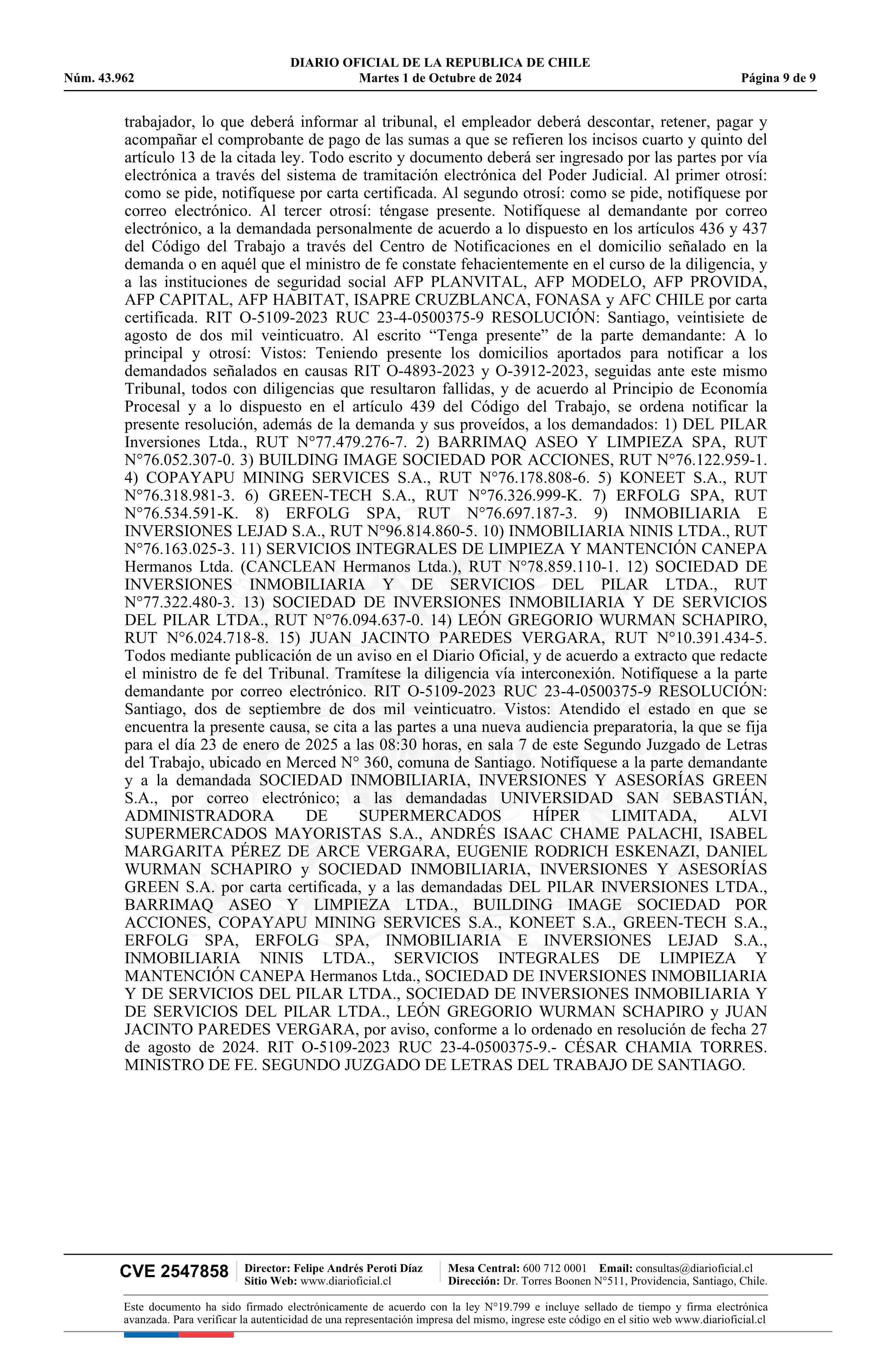 DIARIO OFICIAL DE LA REPUBLICA DE CHILE
Núm. 43.962 Martes 1 de Octubre de 2024 Página 9 de 9

trabajador, lo que deberá informar al tribunal, el empleador deberá descontar, retener, pagar y acompañar el comprobante de pago de las sumas a que se refieren los incisos cuarto y quinto del artículo 13 de la citada ley. Todo escrito y documento deberá ser ingresado por las partes por vía electrónica a través del sistema de tramitación electrónica del Poder Judicial. Al primer otrosí: como se pide, notifíquese por carta certificada. Al segundo otrosí: como se pide, notifíquese por correo electrónico. Al tercer otrosí: téngase presente. Notifíquese al demandante por correo electrónico, a la demandada personalmente de acuerdo a lo dispuesto en los artículos 436 y 437 del Código del Trabajo a través del Centro de Notificaciones en el domicilio señalado en la demanda o en aquél que el ministro de fe constate fehacientemente en el curso de la diligencia, y a las instituciones de seguridad social AFP PLANVITAL, AFP MODELO, AFP PROVIDA, AFP CAPITAL, AFP HABITAT, ISAPRE CRUZBLANCA, FONASA y AFC CHILE por carta certificada. RIT O-5109-2023 RUC 23-4-0500375-9 RESOLUCIÓN: Santiago, veintisiete de agosto de dos mil veinticuatro. Al escrito “Tenga presente” de la parte demandante: A lo principal y otrosí: Vistos: Teniendo presente los domicilios aportados para notificar a los demandados señalados en causas RIT O-4893-2023 y O-3912-2023, seguidas ante este mismo Tribunal, todos con diligencias que resultaron fallidas, y de acuerdo al Principio de Economía Procesal y a lo dispuesto en el artículo 439 del Código del Trabajo, se ordena notificar la presente resolución, además de la demanda y sus proveídos, a los demandados: 1) DEL PILAR Inversiones Ltda., RUT N°77.479.276-7. 2) BARRIMAQ ASEO Y LIMPIEZA SPA, RUT N°76.052.307-0. 3) BUILDING IMAGE SOCIEDAD POR ACCIONES, RUT N°76.122.959-1. 4) COPAYAPU MINING SERVICES S.A., RUT N°76.178.808-6. 5) KONEET S.A., RUT N°76.318.981-3. 6) GREEN-TECH S.A., RUT N°76.326.999-K. 7) ERFOLG SPA, RUT N°76.534.591-K. 8) ERFOLG SPA, RUT N°76.697.187-3. 9) INMOBILIARIA E INVERSIONES LEJAD S.A., RUT N°96.814.860-5. 10) INMOBILIARIA NINIS LTDA., RUT N°76.163.025-3. 11) SERVICIOS INTEGRALES DE LIMPIEZA Y MANTENCIÓN CANEPA Hermanos Ltda. (CANCLEAN Hermanos Ltda.), RUT N°78.859.110-1. 12) SOCIEDAD DE INVERSIONES INMOBILIARIA Y DE SERVICIOS DEL PILAR LTDA., RUT N°77.322.480-3. 13) SOCIEDAD DE INVERSIONES INMOBILIARIA Y DE SERVICIOS DEL PILAR LTDA., RUT N°76.094.637-0. 14) LEÓN GREGORIO WURMAN SCHAPIRO, RUT N°6.024.718-8. 15) JUAN JACINTO PAREDES VERGARA, RUT N°10.391.434-5. Todos mediante publicación de un aviso en el Diario Oficial, y de acuerdo a extracto que redacte el ministro de fe del Tribunal. Tramítese la diligencia vía interconexión. Notifíquese a la parte demandante por correo electrónico. RIT O-5109-2023 RUC 23-4-0500375-9 RESOLUCIÓN: Santiago, dos de septiembre de dos mil veinticuatro. Vistos: Atendido el estado en que se encuentra la presente causa, se cita a las partes a una nueva audiencia preparatoria, la que se fija para el día 23 de enero de 2025 a las 08:30 horas, en sala 7 de este Segundo Juzgado de Letras del Trabajo, ubicado en Merced N° 360, comuna de Santiago. Notifíquese a la parte demandante y a la demandada SOCIEDAD INMOBILIARIA, INVERSIONES Y ASESORÍAS GREEN S.A., por correo electrónico; a las demandadas UNIVERSIDAD SAN SEBASTIÁN, ADMINISTRADORA DE SUPERMERCADOS HÍPER LIMITADA, ALVI SUPERMERCADOS MAYORISTAS S.A., ANDRÉS ISAAC CHAME PALACHI, ISABEL MARGARITA PÉREZ DE ARCE VERGARA, EUGENIE RODRICH ESKENAZI, DANIEL WURMAN SCHAPIRO y SOCIEDAD INMOBILIARIA, INVERSIONES Y ASESORÍAS GREEN S.A. por carta certificada, y a las demandadas DEL PILAR INVERSIONES LTDA., BARRIMAQ ASEO Y LIMPIEZA LTDA., BUILDING IMAGE SOCIEDAD POR ACCIONES, COPAYAPU MINING SERVICES S.A., KONEET S.A., GREEN-TECH S.A., ERFOLG SPA, ERFOLG SPA, INMOBILIARIA E INVERSIONES LEJAD S.A., INMOBILIARIA NINIS LTDA., SERVICIOS INTEGRALES DE LIMPIEZA Y MANTENCIÓN CANEPA Hermanos Ltda., SOCIEDAD DE INVERSIONES INMOBILIARIA Y DE SERVICIOS DEL PILAR LTDA., SOCIEDAD DE INVERSIONES INMOBILIARIA Y DE SERVICIOS DEL PILAR LTDA., LEÓN GREGORIO WURMAN SCHAPIRO y JUAN JACINTO PAREDES VERGARA, por aviso, conforme a lo ordenado en resolución de fecha 27 de agosto de 2024. RIT O-5109-2023 RUC 23-4-0500375-9.- CÉSAR CHAMIA TORRES. MINISTRO DE FE. SEGUNDO JUZGADO DE LETRAS DEL TRABAJO DE SANTIAGO.

CVE 2547858 Director: Felipe Andrés Peroti Díaz Sitio Web: www.diarioficial.cl Mesa Central: 600 712 0001 Email: consultas@diarioficial.cl Dirección: Dr. Torres Boonen N°511, Providencia, Santiago, Chile.

Este documento ha sido firmado electrónicamente de acuerdo con la ley N°19.799 e incluye sellado de tiempo y firma electrónica avanzada. Para verificar la autenticidad de una representación impresa del mismo, ingrese este código en el sitio web www.diarioficial.cl